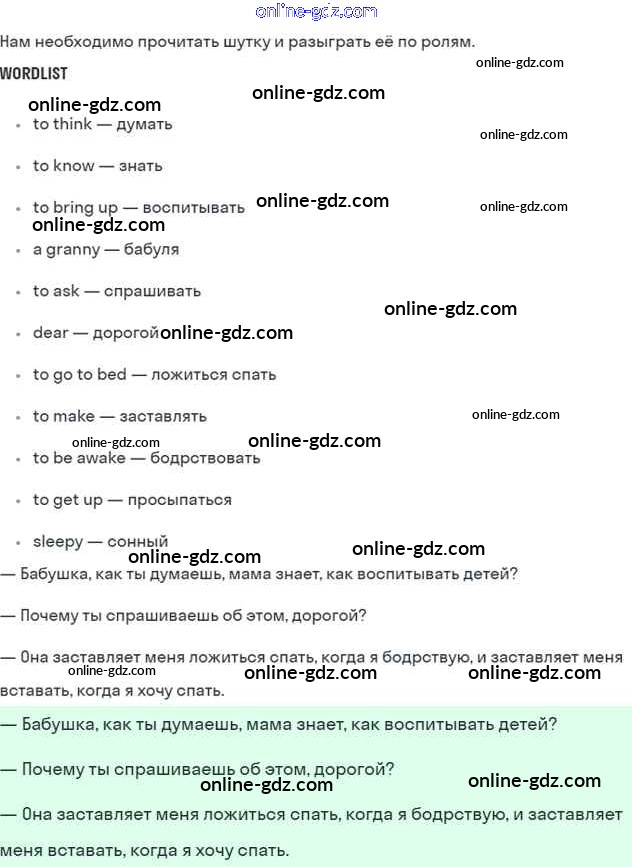 online-gdz.com

Нам необходимо прочитать шутку и разыграть её по ролям.

WORDLIST

online-gdz.com

online-gdz.com

online-gdz.com

- to think — думать

online-gdz.com

- to know — знать

- to bring up — воспитывать online-gdz.com

online-gdz.com

online-gdz.com

- a granny — бабуля

- to ask — спрашивать

online-gdz.com

- dear — дорогой online-gdz.com

- to go to bed — ложиться спать

- to make — заставлять

online-gdz.com

online-gdz.com

online-gdz.com

- to be awake — бодрствовать

- to get up — просыпаться

- sleepy — сонный

online-gdz.com

online-gdz.com

— Бабушка, как ты думаешь, мама знает, как воспитывать детей?

— Почему ты спрашиваешь об этом, дорогой?

— Она заставляет меня ложиться спать, когда я бодрствую, и заставляет меня вставать, когда я хочу спать.

online-gdz.com

online-gdz.com

online-gdz.com

— Бабушка, как ты думаешь, мама знает, как воспитывать детей?

— Почему ты спрашиваешь об этом, дорогой?

online-gdz.com

online-gdz.com

— Она заставляет меня ложиться спать, когда я бодрствую, и заставляет меня вставать, когда я хочу спать.